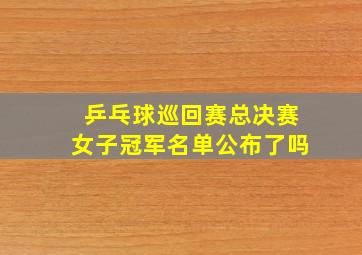 乒乓球巡回赛总决赛
女子冠军名单公布了吗